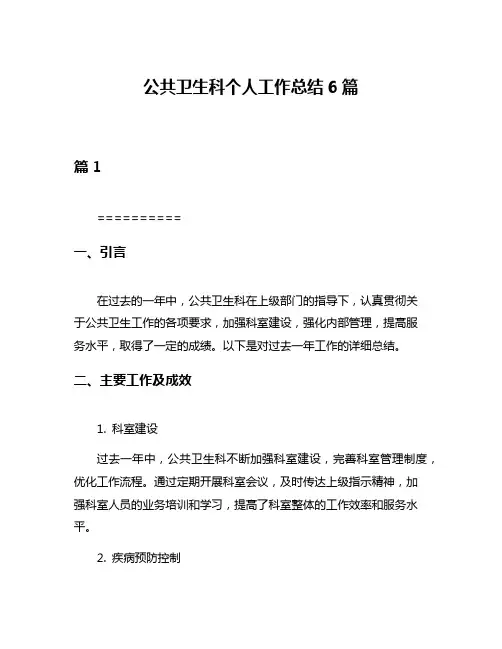 公共卫生科个人工作总结 6 篇

篇 1

==========

一、引言

在过去的一年中，公共卫生科在上级部门的指导下，认真贯彻关于公共卫生工作的各项要求，加强科室建设，强化内部管理，提高服务水平，取得了一定的成绩。以下是对过去一年工作的详细总结。

二、主要工作及成效

1. 科室建设

过去一年中，公共卫生科不断加强科室建设，完善科室管理制度，优化工作流程。通过定期开展科室会议，及时传达上级指示精神，加强科室人员的业务培训和学习，提高了科室整体的工作效率和服务水平。

2. 疾病预防控制